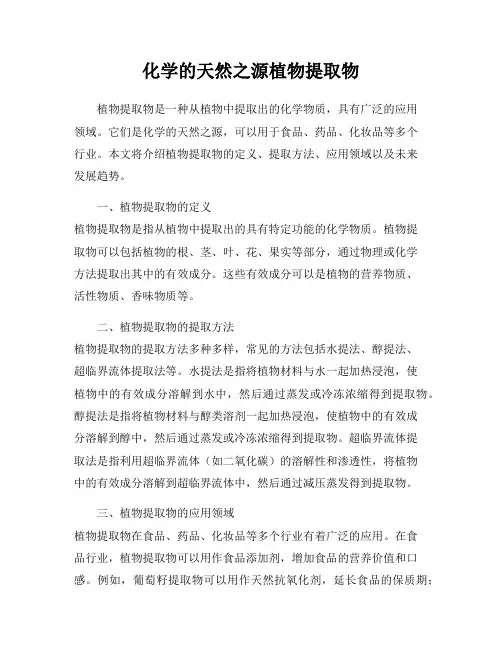 化学的天然之源植物提取物

植物提取物是一种从植物中提取出的化学物质，具有广泛的应用领域。它们是化学的天然之源，可以用于食品、药品、化妆品等多个行业。本文将介绍植物提取物的定义、提取方法、应用领域以及未来发展趋势。

一、植物提取物的定义
植物提取物是指从植物中提取出的具有特定功能的化学物质。植物提取物可以包括植物的根、茎、叶、花、果实等部分，通过物理或化学方法提取出其中的有效成分。这些有效成分可以是植物的营养物质、活性物质、香味物质等。

二、植物提取物的提取方法
植物提取物的提取方法多种多样，常见的方法包括水提法、醇提法、超临界流体提取法等。水提法是指将植物材料与水一起加热浸泡，使植物中的有效成分溶解到水中，然后通过蒸发或冷冻浓缩得到提取物。醇提法是指将植物材料与醇类溶剂一起加热浸泡，使植物中的有效成分溶解到醇中，然后通过蒸发或冷冻浓缩得到提取物。超临界流体提取法是指利用超临界流体（如二氧化碳）的溶解性和渗透性，将植物中的有效成分溶解到超临界流体中，然后通过减压蒸发得到提取物。

三、植物提取物的应用领域
植物提取物在食品、药品、化妆品等多个行业有着广泛的应用。在食品行业，植物提取物可以用作食品添加剂，增加食品的营养价值和口感。例如，葡萄籽提取物可以用作天然抗氧化剂，延长食品的保质期；